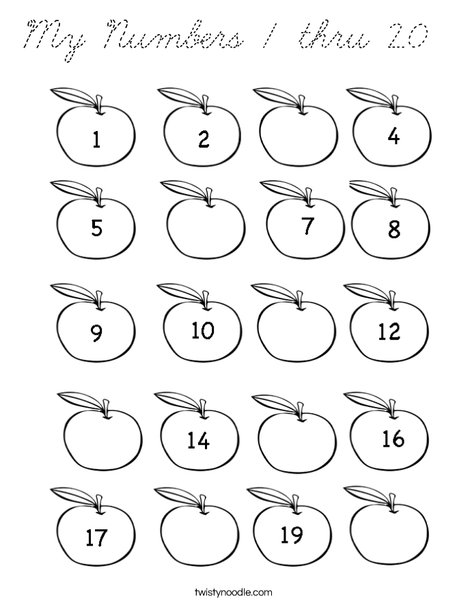 My Numbers 1 thru 20

1
2
4

5
7
8

9
10
12

14
16

17
19

twistynoodle.com